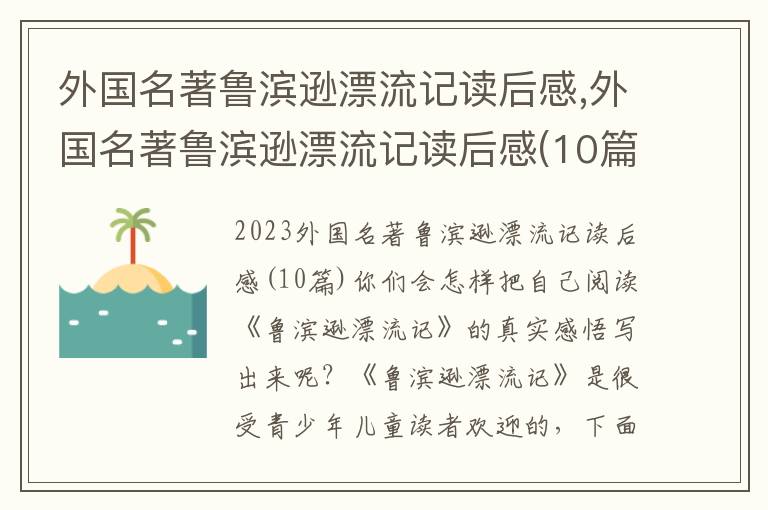 外国名著鲁滨逊漂流记读后感,外国名著鲁滨逊漂流记读后感(10篇

2023外国名著鲁滨逊漂流记读后感(10篇)你们会怎样把自己阅读《鲁滨逊漂流记》的真实感悟写出来呢?《鲁滨逊漂流记》是很受青少年儿童读者欢迎的，下面